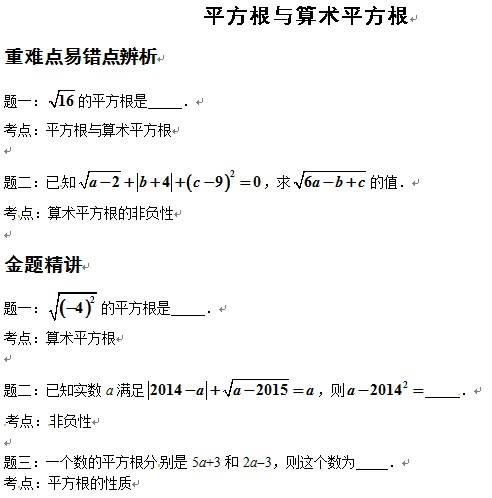 平方根与算术平方根

重难点易错点辨析

题一：$\sqrt{16}$ 的平方根是_____．

考点：平方根与算术平方根

题二：已知 $\sqrt{a-2}+|b+4|+(c-9)^2=0$，求 $\sqrt{6a-b+c}$ 的值．

考点：算术平方根的非负性

金题精讲

题一：$\sqrt{(-4)^2}$ 的平方根是_____．

考点：算术平方根

题二：已知实数 $a$ 满足 $|2014-a|+\sqrt{a-2015}=a$，则 $a-2014^2=$_____．

考点：非负性

题三：一个数的平方根分别是 $5a+3$ 和 $2a-3$，则这个数为_____．

考点：平方根的性质